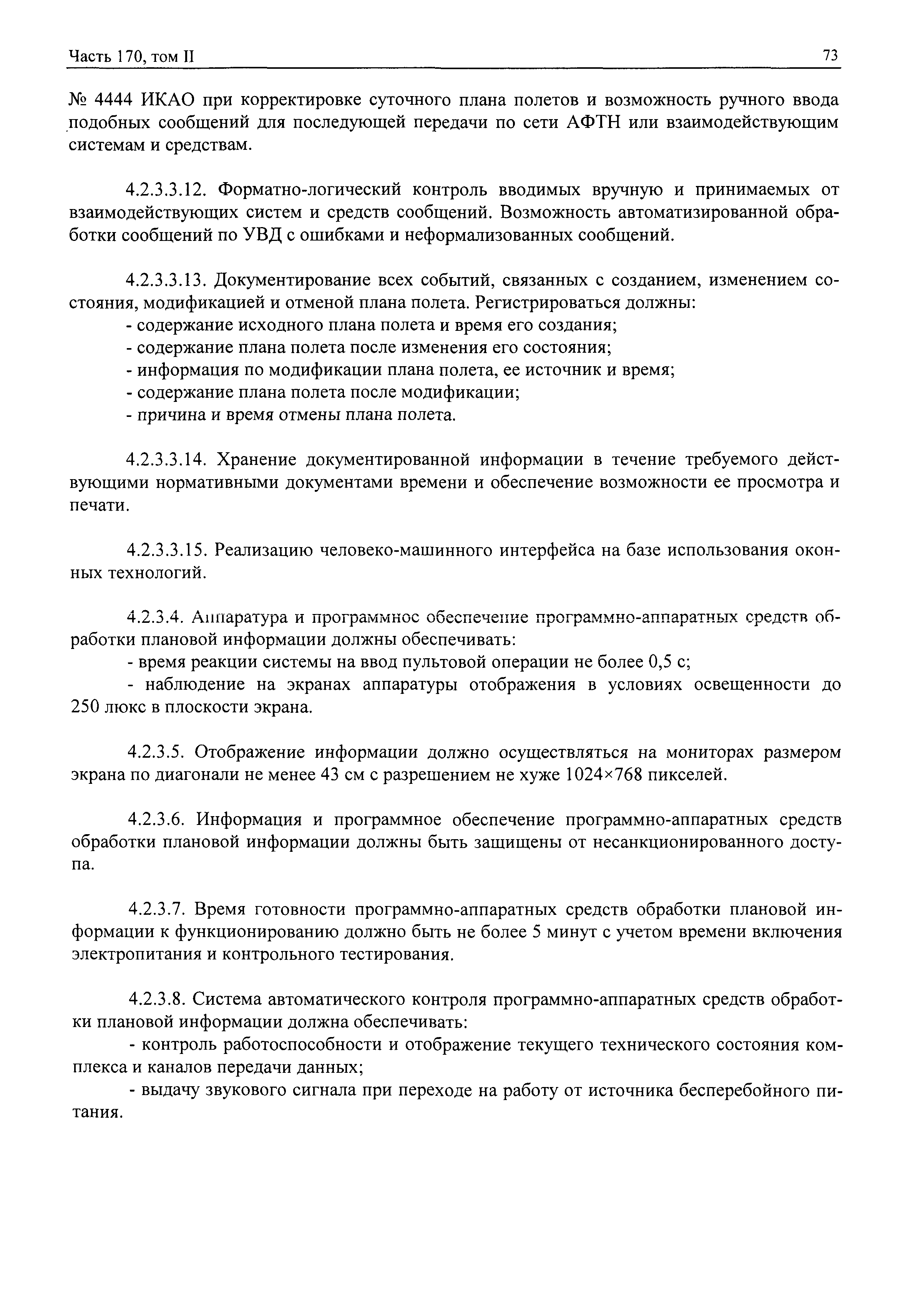 Часть 170, том II

73

№ 4444 ИКАО при корректировке суточного плана полетов и возможность ручного ввода подобных сообщений для последующей передачи по сети АФТН или взаимодействующим системам и средствам.

4.2.3.3.12. Форматно-логический контроль вводимых вручную и принимаемых от взаимодействующих систем и средств сообщений. Возможность автоматизированной обработки сообщений по УВД с ошибками и неформализованных сообщений.

4.2.3.3.13. Документирование всех событий, связанных с созданием, изменением состояния, модификацией и отменой плана полета. Регистрироваться должны:
- содержание исходного плана полета и время его создания;
- содержание плана полета после изменения его состояния;
- информация по модификации плана полета, ее источник и время;
- содержание плана полета после модификации;
- причина и время отмены плана полета.

4.2.3.3.14. Хранение документированной информации в течение требуемого действующими нормативными документами времени и обеспечение возможности ее просмотра и печати.

4.2.3.3.15. Реализацию человеко-машинного интерфейса на базе использования оконных технологий.

4.2.3.4. Аппаратура и программное обеспечение программно-аппаратных средств обработки плановой информации должны обеспечивать:
- время реакции системы на ввод пультовой операции не более 0,5 с;
- наблюдение на экранах аппаратуры отображения в условиях освещенности до 250 люкс в плоскости экрана.

4.2.3.5. Отображение информации должно осуществляться на мониторах размером экрана по диагонали не менее 43 см с разрешением не хуже 1024×768 пикселей.

4.2.3.6. Информация и программное обеспечение программно-аппаратных средств обработки плановой информации должны быть защищены от несанкционированного доступа.

4.2.3.7. Время готовности программно-аппаратных средств обработки плановой информации к функционированию должно быть не более 5 минут с учетом времени включения электропитания и контрольного тестирования.

4.2.3.8. Система автоматического контроля программно-аппаратных средств обработки плановой информации должна обеспечивать:
- контроль работоспособности и отображение текущего технического состояния комплекса и каналов передачи данных;
- выдачу звукового сигнала при переходе на работу от источника бесперебойного питания.